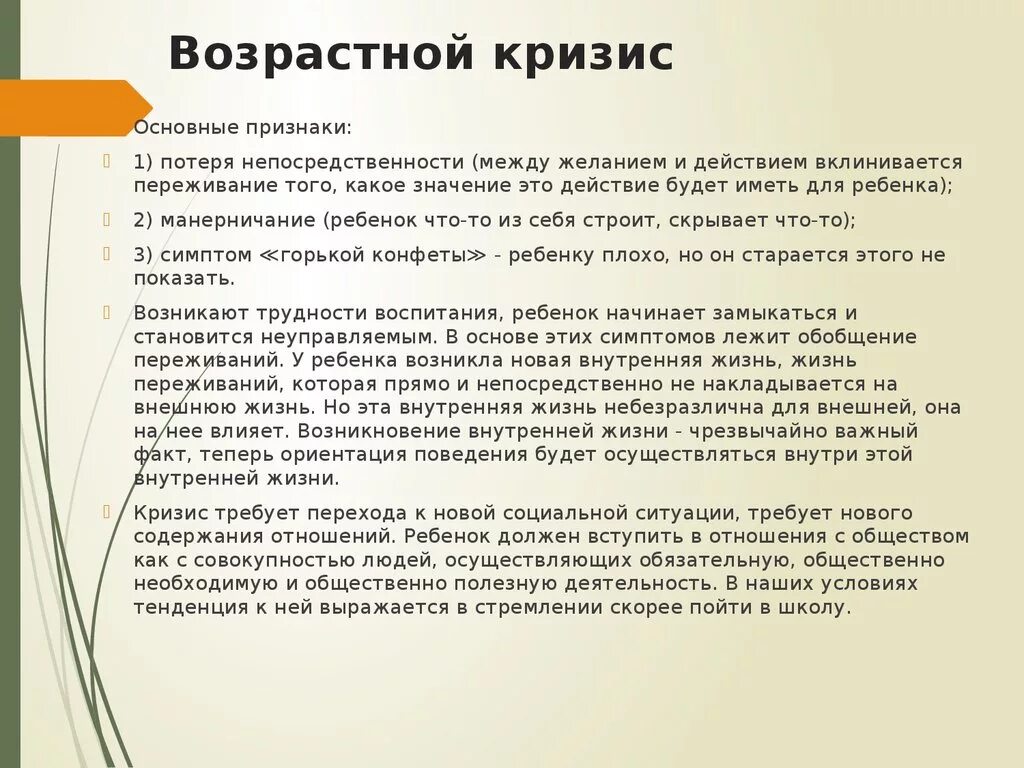 Возрастной кризис

Основные признаки:

1) потеря непосредственности (между желанием и действием вклинивается переживание того, какое значение это действие будет иметь для ребенка);

2) манерничание (ребенок что-то из себя строит, скрывает что-то);

3) симптом ≪горькой конфеты≫ - ребенку плохо, но он старается этого не показать.

Возникают трудности воспитания, ребенок начинает замыкаться и становится неуправляемым. В основе этих симптомов лежит обобщение переживаний. У ребенка возникла новая внутренняя жизнь, жизнь переживаний, которая прямо и непосредственно не накладывается на внешнюю жизнь. Но эта внутренняя жизнь небезразлична для внешней, она на нее влияет. Возникновение внутренней жизни - чрезвычайно важный факт, теперь ориентация поведения будет осуществляться внутри этой внутренней жизни.

Кризис требует перехода к новой социальной ситуации, требует нового содержания отношений. Ребенок должен вступить в отношения с обществом как с совокупностью людей, осуществляющих обязательную, общественно необходимую и общественно полезную деятельность. В наших условиях тенденция к ней выражается в стремлении скорее пойти в школу.